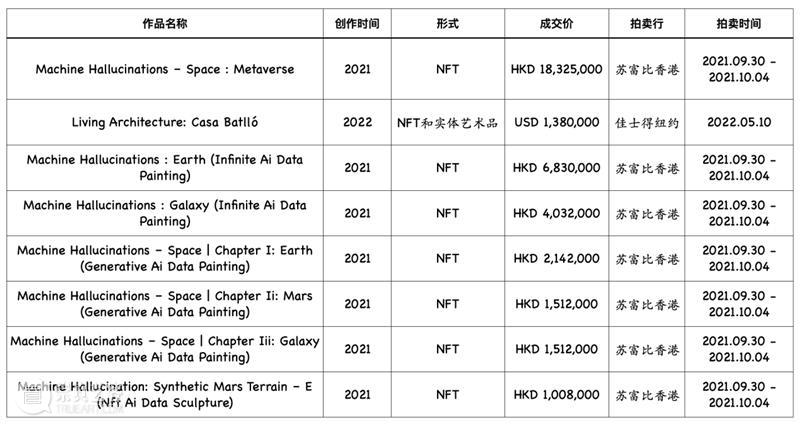 | 作品名称 | 创作时间 | 形式 | 成交价 | 拍卖行 | 拍卖时间 |
|---|---|---|---|---|---|
| Machine Hallucinations - Space : Metaverse | 2021 | NFT | HKD 18,325,000 | 苏富比香港 | 2021.09.30 - 2021.10.04 |
| Living Architecture: Casa Batlló | 2022 | NFT和实体艺术品 | USD 1,380,000 | 佳士得纽约 | 2022.05.10 |
| Machine Hallucinations : Earth (Infinite Ai Data Painting) | 2021 | NFT | HKD 6,830,000 | 苏富比香港 | 2021.09.30 - 2021.10.04 |
| Machine Hallucinations : Galaxy (Infinite Ai Data Painting) | 2021 | NFT | HKD 4,032,000 | 苏富比香港 | 2021.09.30 - 2021.10.04 |
| Machine Hallucinations - Space \| Chapter I: Earth (Generative Ai Data Painting) | 2021 | NFT | HKD 2,142,000 | 苏富比香港 | 2021.09.30 - 2021.10.04 |
| Machine Hallucinations - Space \| Chapter Ii: Mars (Generative Ai Data Painting) | 2021 | NFT | HKD 1,512,000 | 苏富比香港 | 2021.09.30 - 2021.10.04 |
| Machine Hallucinations - Space \| Chapter Iii: Galaxy (Generative Ai Data Painting) | 2021 | NFT | HKD 1,512,000 | 苏富比香港 | 2021.09.30 - 2021.10.04 |
| Machine Hallucination: Synthetic Mars Terrain - E (Nft Ai Data Sculpture) | 2021 | NFT | HKD 1,008,000 | 苏富比香港 | 2021.09.30 - 2021.10.04 |